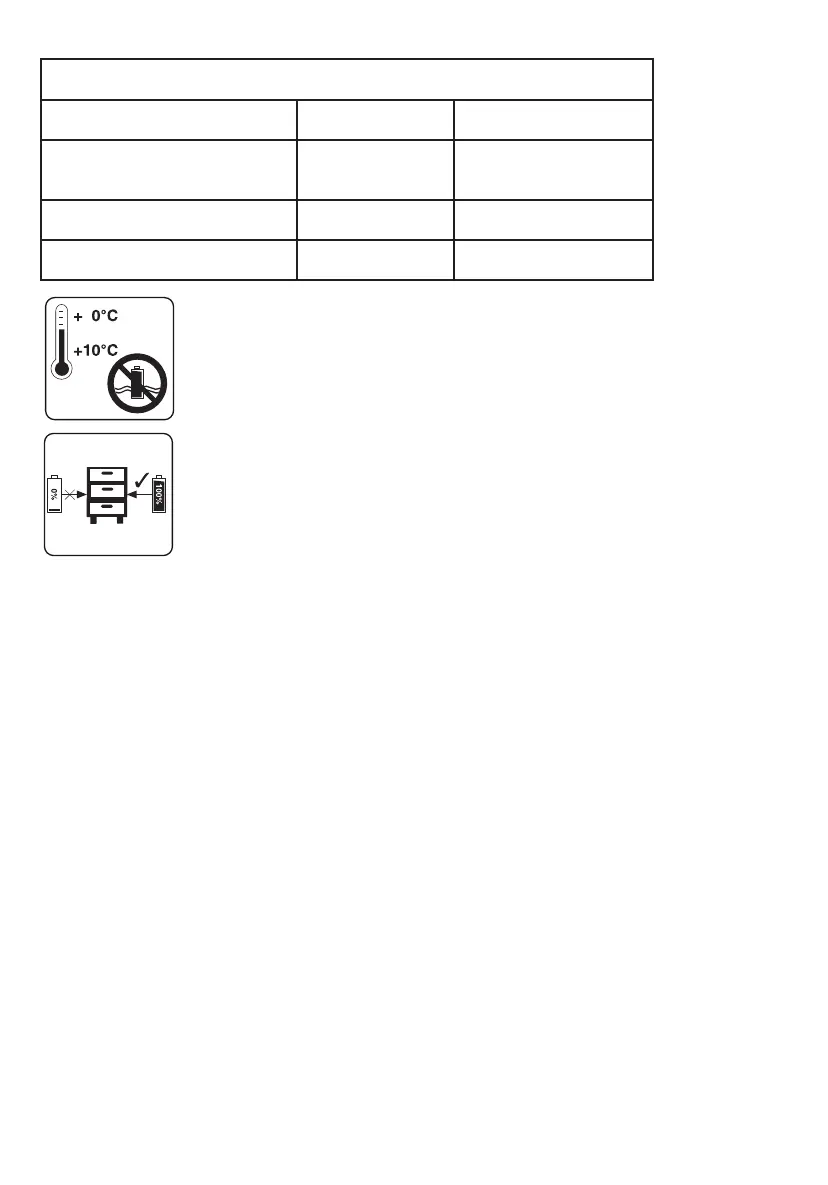 + 0°C
+10°C

0%
100%